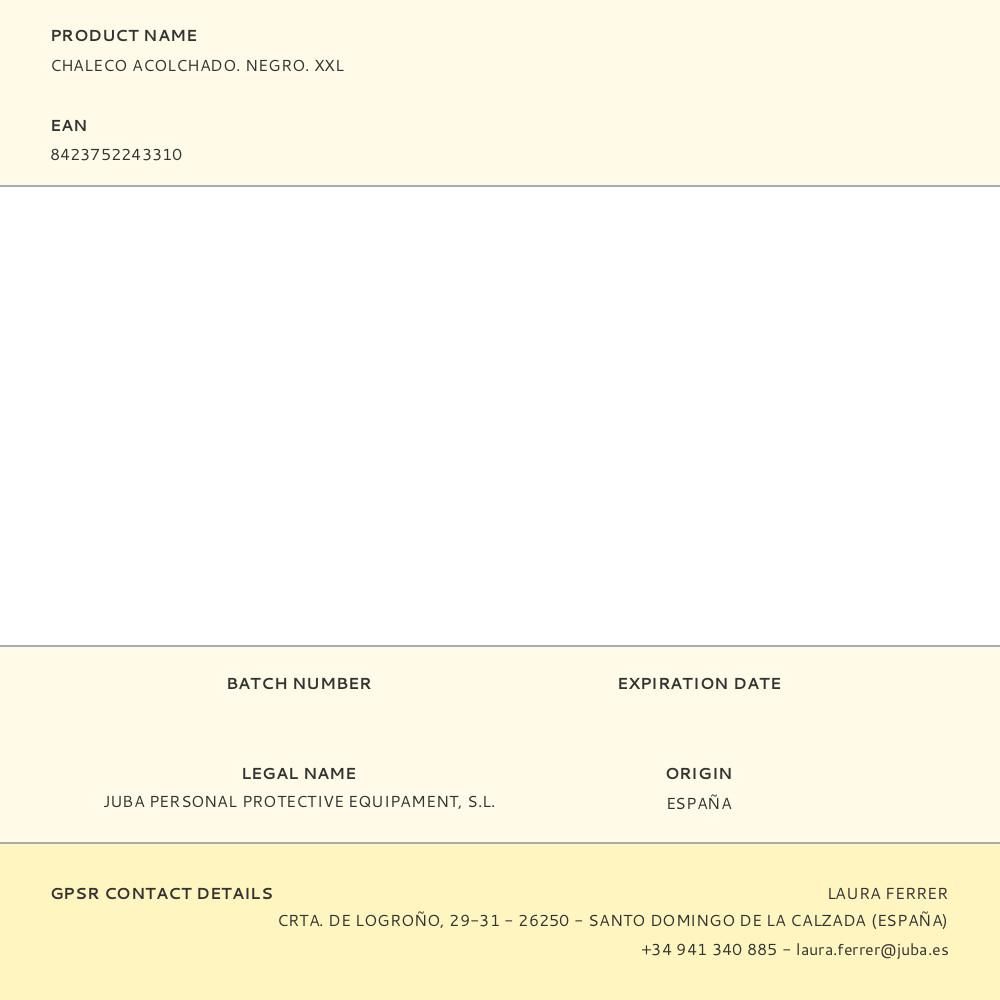 PRODUCT NAME
CHALECO ACOLCHADO. NEGRO. XXL

EAN
8423752243310

BATCH NUMBER

EXPIRATION DATE

LEGAL NAME
JUBA PERSONAL PROTECTIVE EQUIPAMENT, S.L.

ORIGIN
ESPAÑA

GPSR CONTACT DETAILS

LAURA FERRER
CRTA. DE LOGROÑO, 29-31 - 26250 - SANTO DOMINGO DE LA CALZADA (ESPAÑA)
+34 941 340 885 - laura.ferrer@juba.es